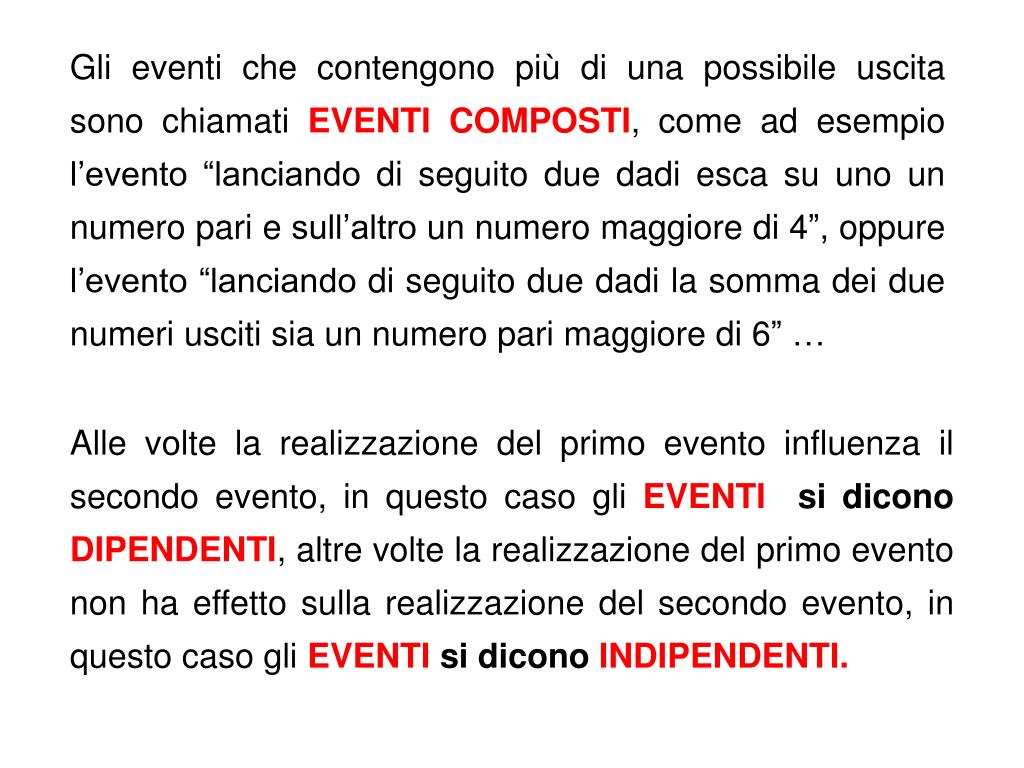 Gli eventi che contengono più di una possibile uscita sono chiamati EVENTI COMPOSTI, come ad esempio l’evento “lanciando di seguito due dadi esca su uno un numero pari e sull’altro un numero maggiore di 4”, oppure l’evento “lanciando di seguito due dadi la somma dei due numeri usciti sia un numero pari maggiore di 6” …

Alle volte la realizzazione del primo evento influenza il secondo evento, in questo caso gli EVENTI si dicono DIPENDENTI, altre volte la realizzazione del primo evento non ha effetto sulla realizzazione del secondo evento, in questo caso gli EVENTI si dicono INDIPENDENTI.